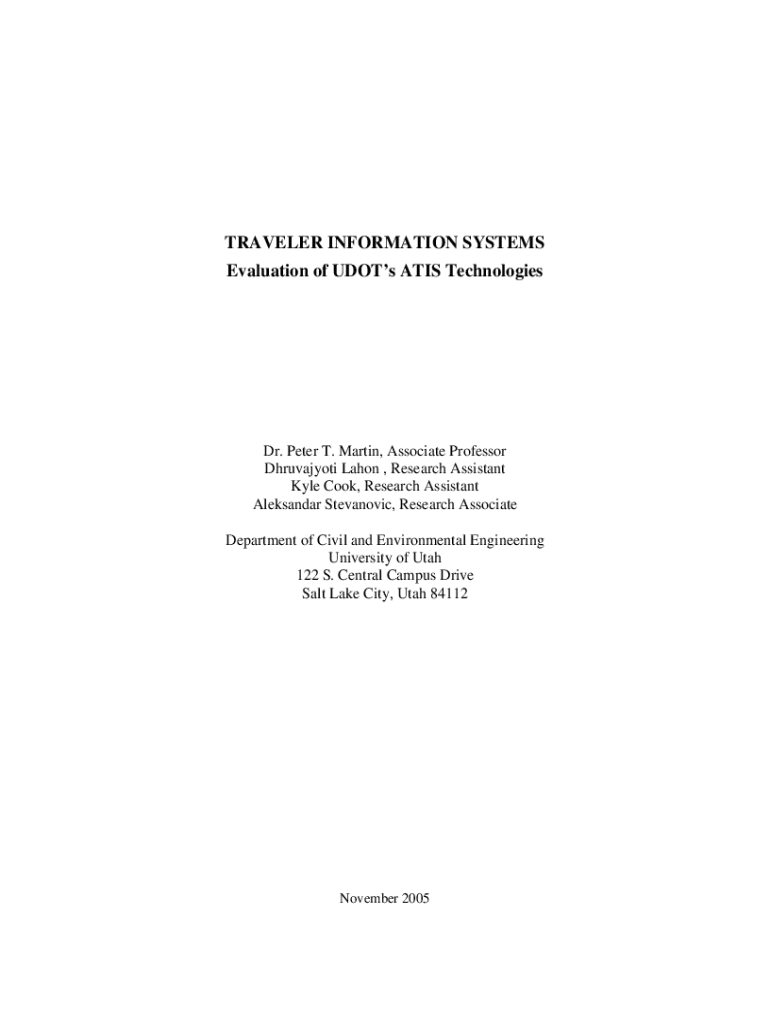 TRAVELER INFORMATION SYSTEMS
Evaluation of UDOT's ATIS Technologies

Dr. Peter T. Martin, Associate Professor
Dhruvajyoti Lahon , Research Assistant
Kyle Cook, Research Assistant
Aleksandar Stevanovic, Research Associate

Department of Civil and Environmental Engineering
University of Utah
122 S. Central Campus Drive
Salt Lake City, Utah 84112

November 2005